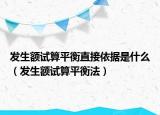 发生额试算平衡直接依据是什么（发生额试算平衡法）